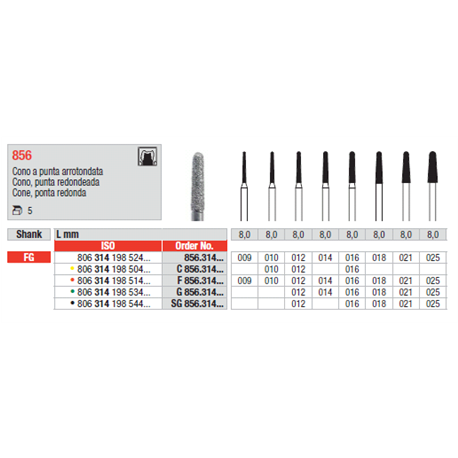 856
Cono a punta arrotondata
Cono, punta redondeada
Cone, ponta redonda

5

| Shank | L mm | | 8,0 | 8,0 | 8,0 | 8,0 | 8,0 | 8,0 | 8,0 | 8,0 |
|---|---|---|---|---|---|---|---|---|---|---|
| | ISO | Order No. | | | | | | | | |
| FG | 806 314 198 524... | 856.314... | 009 | 010 | 012 | 014 | 016 | 018 | 021 | 025 |
| | • 806 314 198 504... | C 856.314... | | 010 | 012 | | 016 | | | |
| | • 806 314 198 514... | F 856.314... | 009 | 010 | 012 | 014 | 016 | 018 | 021 | 025 |
| | • 806 314 198 534... | G 856.314... | | | 012 | 014 | 016 | 018 | 021 | 025 |
| | • 806 314 198 544... | SG 856.314... | | | 012 | | 016 | 018 | 021 | 025 |